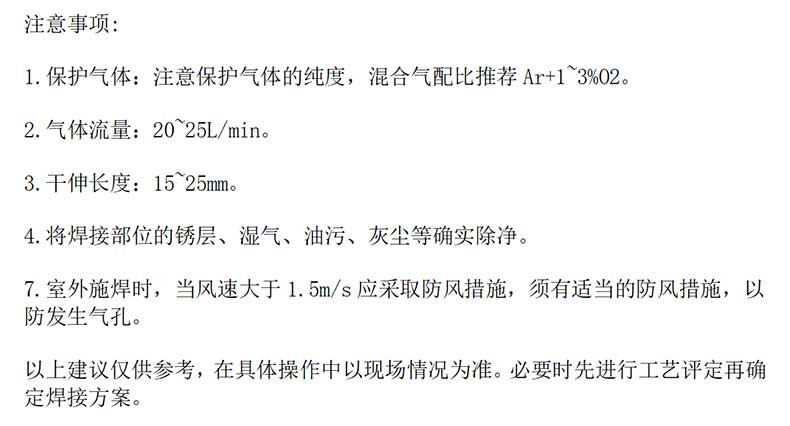 注意事项:

1.保护气体：注意保护气体的纯度，混合气配比推荐Ar+1~3%O2。

2.气体流量：20~25L/min。

3.干伸长度：15~25mm。

4.将焊接部位的锈层、湿气、油污、灰尘等确实除净。

7.室外施焊时，当风速大于1.5m/s应采取防风措施，须有适当的防风措施，以防发生气孔。

以上建议仅供参考，在具体操作中以现场情况为准。必要时先进行工艺评定再确定焊接方案。